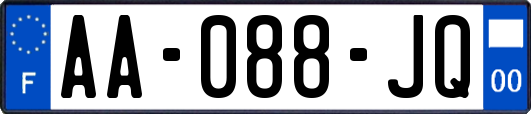 F
AA-088-JQ
00